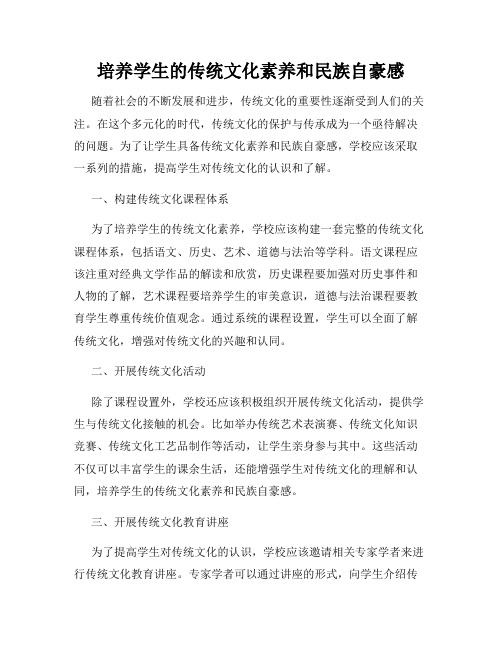 培养学生的传统文化素养和民族自豪感

随着社会的不断发展和进步，传统文化的重要性逐渐受到人们的关注。在这个多元化的时代，传统文化的保护与传承成为一个亟待解决的问题。为了让学生具备传统文化素养和民族自豪感，学校应该采取一系列的措施，提高学生对传统文化的认识和了解。

一、构建传统文化课程体系

为了培养学生的传统文化素养，学校应该构建一套完整的传统文化课程体系，包括语文、历史、艺术、道德与法治等学科。语文课程应该注重对经典文学作品的解读和欣赏，历史课程要加强对历史事件和人物的了解，艺术课程要培养学生的审美意识，道德与法治课程要教育学生尊重传统价值观念。通过系统的课程设置，学生可以全面了解传统文化，增强对传统文化的兴趣和认同。

二、开展传统文化活动

除了课程设置外，学校还应该积极组织开展传统文化活动，提供学生与传统文化接触的机会。比如举办传统艺术表演赛、传统文化知识竞赛、传统文化工艺品制作等活动，让学生亲身参与其中。这些活动不仅可以丰富学生的课余生活，还能增强学生对传统文化的理解和认同，培养学生的传统文化素养和民族自豪感。

三、开展传统文化教育讲座

为了提高学生对传统文化的认识，学校应该邀请相关专家学者来进行传统文化教育讲座。专家学者可以通过讲座的形式，向学生介绍传